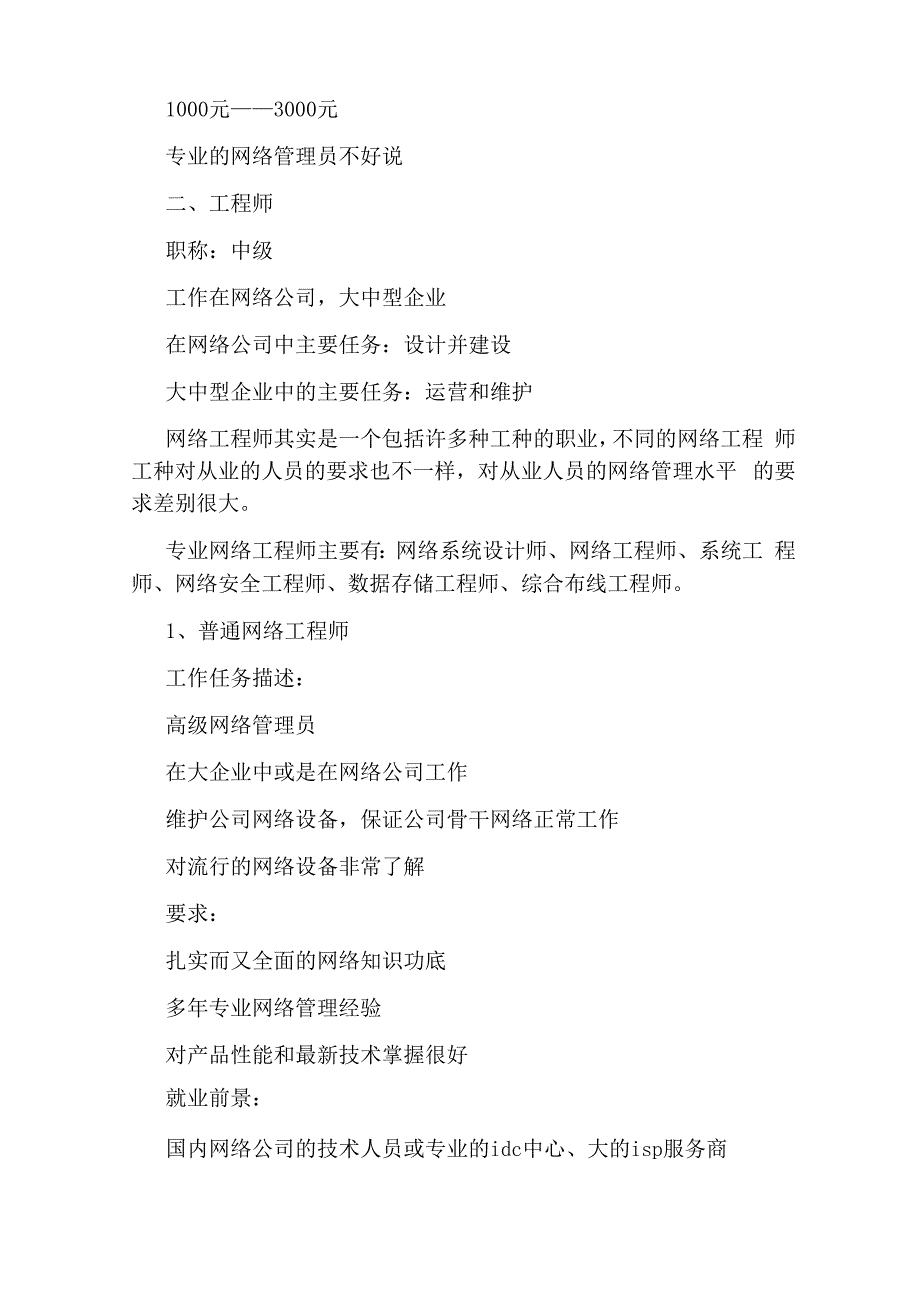 1000元——3000元

专业的网络管理员不好说

二、工程师

职称：中级

工作在网络公司，大中型企业

在网络公司中主要任务：设计并建设

大中型企业中的主要任务：运营和维护

网络工程师其实是一个包括许多种工种的职业，不同的网络工程 师工种对从业的人员的要求也不一样，对从业人员的网络管理水平 的要求差别很大。

专业网络工程师主要有：网络系统设计师、网络工程师、系统工 程师、网络安全工程师、数据存储工程师、综合布线工程师。

1、普通网络工程师

工作任务描述：

高级网络管理员

在大企业中或是在网络公司工作

维护公司网络设备，保证公司骨干网络正常工作

对流行的网络设备非常了解

要求：

扎实而又全面的网络知识功底

多年专业网络管理经验

对产品性能和最新技术掌握很好

就业前景：

国内网络公司的技术人员或专业的idc中心、大的isp服务商